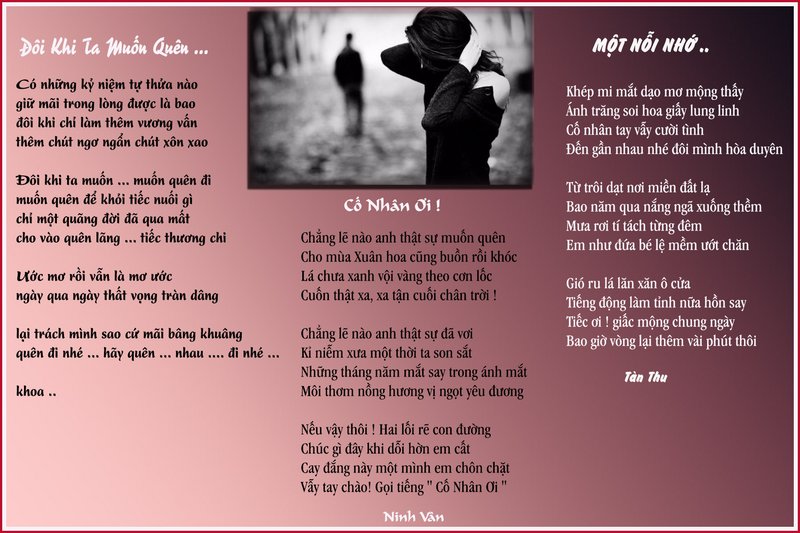 Đôi Khi Ta Muốn Quên ...

Có những kỷ niệm tự thửa nào
giữ mãi trong lòng được là bao
đôi khi chỉ làm thêm vương vấn
thêm chút ngơ ngẩn chút xôn xao

Đôi khi ta muốn ... muốn quên đi
muốn quên để khỏi tiếc nuối gì
chỉ một quãng đời đã qua mất
cho vào quên lãng ... tiếc thương chi

Ước mơ rồi vẫn là mơ ước
ngày qua ngày thất vọng tràn dâng

lại trách mình sao cứ mãi bâng khuâng
quên đi nhé ... hãy quên ... nhau .... đi nhé ...

khoa ..

Cố Nhân Ơi !

Chẳng lẽ nào anh thật sự muốn quên
Cho mùa Xuân hoa cũng buồn rồi khóc
Lá chưa xanh vội vàng theo cơn lốc
Cuốn thật xa, xa tận cuối chân trời !

Chẳng lẽ nào anh thật sự đã vơi
Kỉ niệm xưa một thời ta son sắt
Những tháng năm mắt say trong ánh mắt
Môi thơm nồng hương vị ngọt yêu đương

Nếu vậy thôi ! Hai lối rẽ con đường
Chúc gì đây khi dỗi hờn em cất
Cay đắng này một mình em chôn chặt
Vẫy tay chào! Gọi tiếng " Cố Nhân Ơi "

Ninh Vân

MỘT NỖI NHỚ ..

Khép mi mắt dạo mơ mộng thấy
Ánh trăng soi hoa giấy lung linh
Cố nhân tay vẫy cười tình
Đến gần nhau nhé đôi mình hòa duyên

Từ trôi dạt nơi miền đất lạ
Bao năm qua nắng ngã xuống thềm
Mưa rơi tí tách từng đêm
Em như đứa bé lệ mềm ướt chăn

Gió ru lá lăn xăn ô cửa
Tiếng động làm tỉnh nửa hồn say
Tiếc ơi ! giấc mộng chung ngày
Bao giờ vòng lại thêm vài phút thôi

Tàn Thu